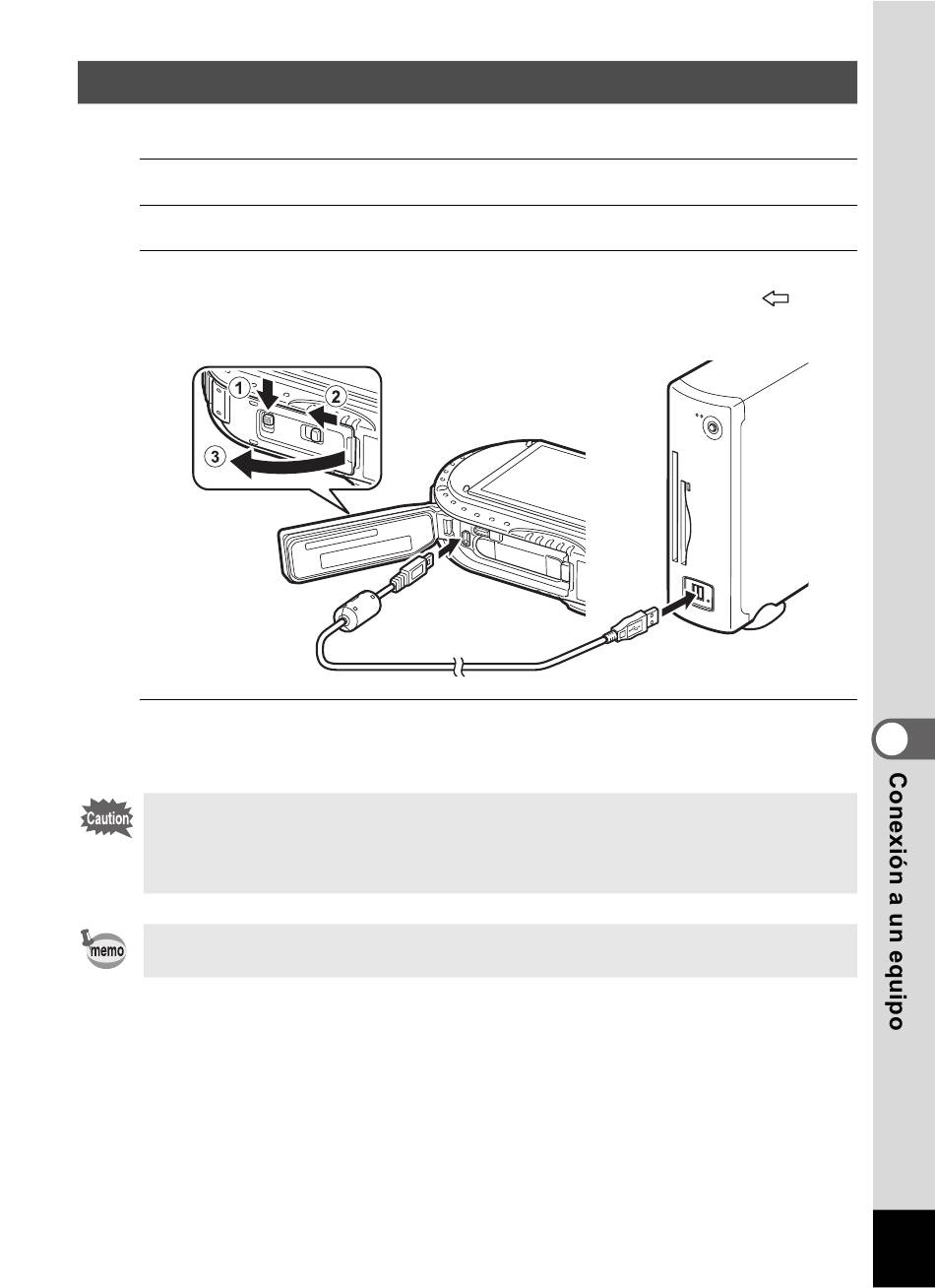 1
2
3
Caution
memo
Conexión a un equipo